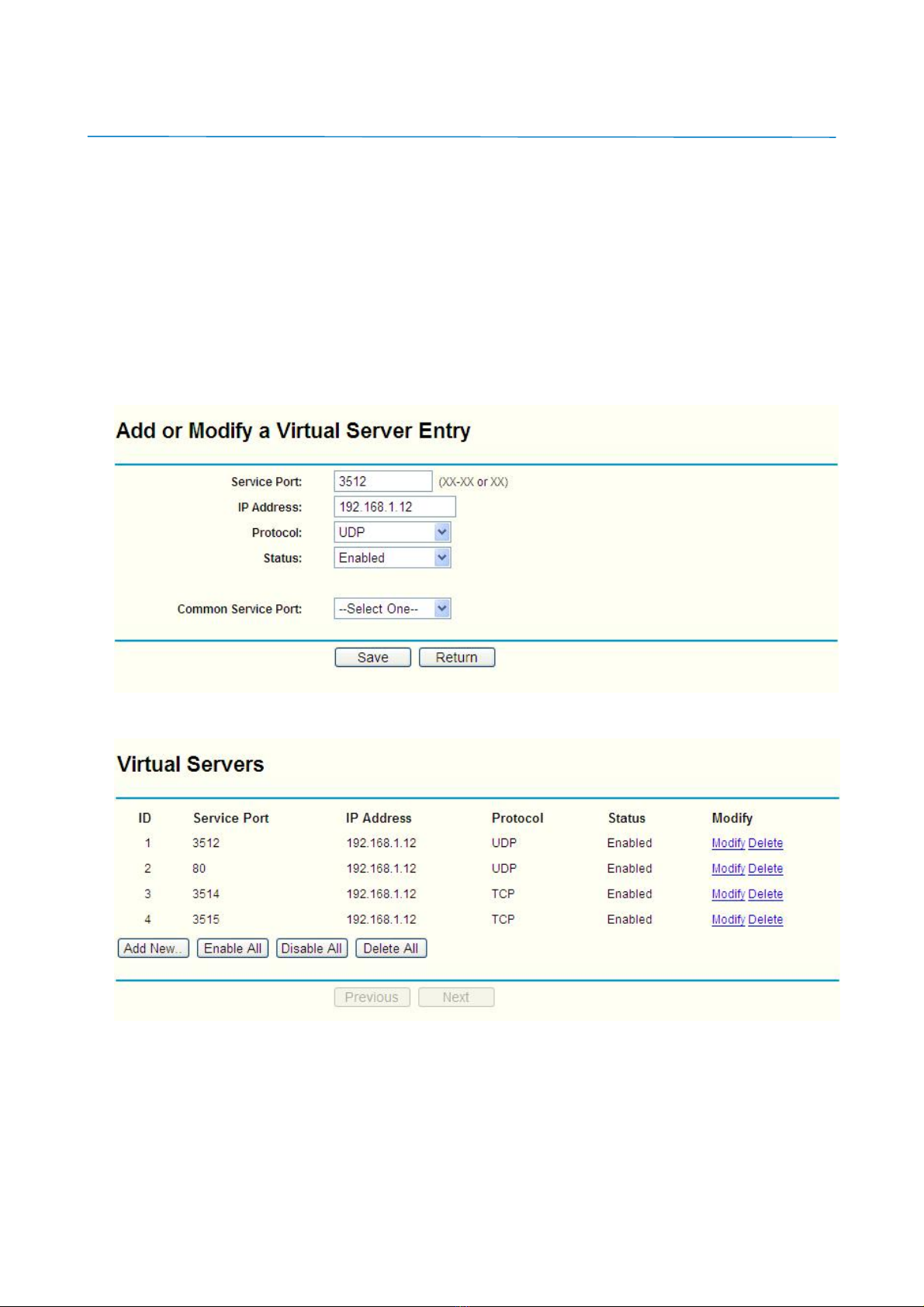 Add or Modify a Virtual Server Entry

Service Port: 3512 (XX-XX or XX)
IP Address: 192.168.1.12
Protocol: UDP
Status: Enabled

Common Service Port: --Select One--

Save Return

Virtual Servers

| ID | Service Port | IP Address | Protocol | Status | Modify |
|---|---|---|---|---|---|
| 1 | 3512 | 192.168.1.12 | UDP | Enabled | Modify Delete |
| 2 | 80 | 192.168.1.12 | UDP | Enabled | Modify Delete |
| 3 | 3514 | 192.168.1.12 | TCP | Enabled | Modify Delete |
| 4 | 3515 | 192.168.1.12 | TCP | Enabled | Modify Delete |

Add New.. Enable All Disable All Delete All

Previous Next